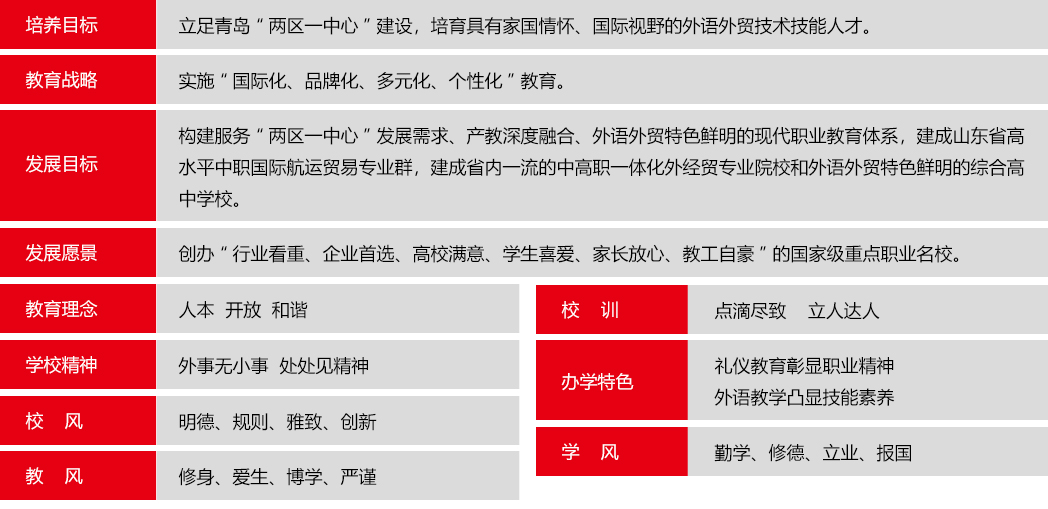 培养目标
立足青岛“两区一中心”建设，培育具有家国情怀、国际视野的外语外贸技术技能人才。

教育战略
实施“国际化、品牌化、多元化、个性化”教育。

发展目标
构建服务“两区一中心”发展需求、产教深度融合、外语外贸特色鲜明的现代职业教育体系，建成山东省高水平中职国际航运贸易专业群，建成省内一流的中高职一体化外经贸专业院校和外语外贸特色鲜明的综合高中学校。

发展愿景
创办“行业看重、企业首选、高校满意、学生喜爱、家长放心、教工自豪”的国家级重点职业名校。

教育理念
人本 开放 和谐

学校精神
外事无小事 处处见精神

校 风
明德、规则、雅致、创新

教 风
修身、爱生、博学、严谨

校 训
点滴尽致 立人达人

办学特色
礼仪教育彰显职业精神
外语教学凸显技能素养

学 风
勤学、修德、立业、报国